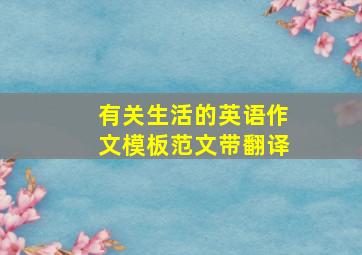 有关生活的英语作文模板范文带翻译